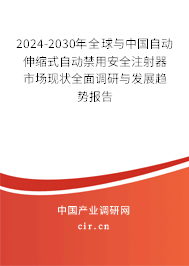 2024-2030年全球与中国自动伸缩式自动禁用安全注射器市场现状全面调研与发展趋势报告

中国产业调研网
cir.cn